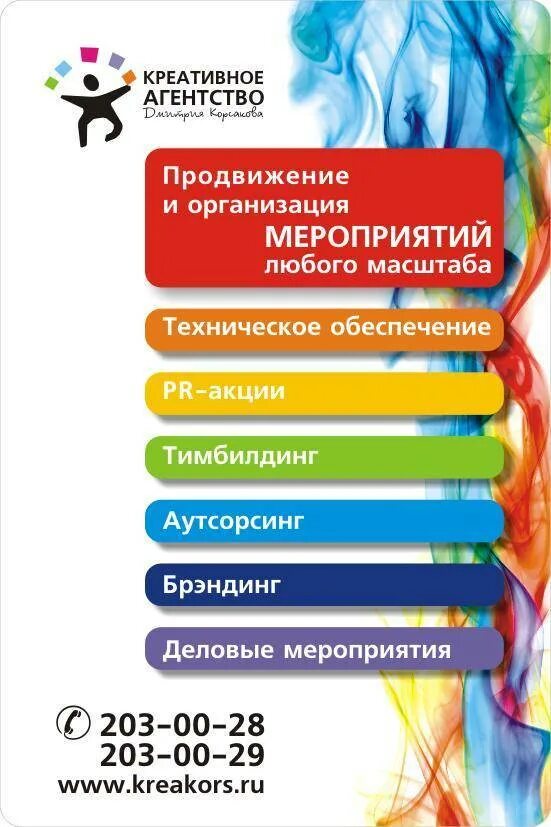 КРЕАТИВНОЕ АГЕНТСТВО
Дмитрия Корсакова

Продвижение и организация МЕРОПРИЯТИЙ любого масштаба

Техническое обеспечение

PR-акции

Тимбилдинг

Аутсорсинг

Брэндинг

Деловые мероприятия

203-00-28
203-00-29
www.kreakors.ru